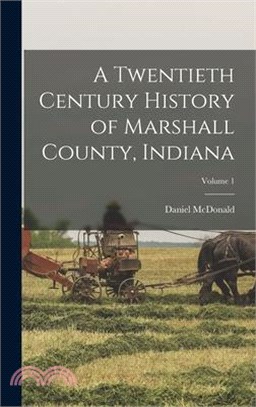 A Twentieth Century History of Marshall County, Indiana

Volume 1

Daniel McDonald